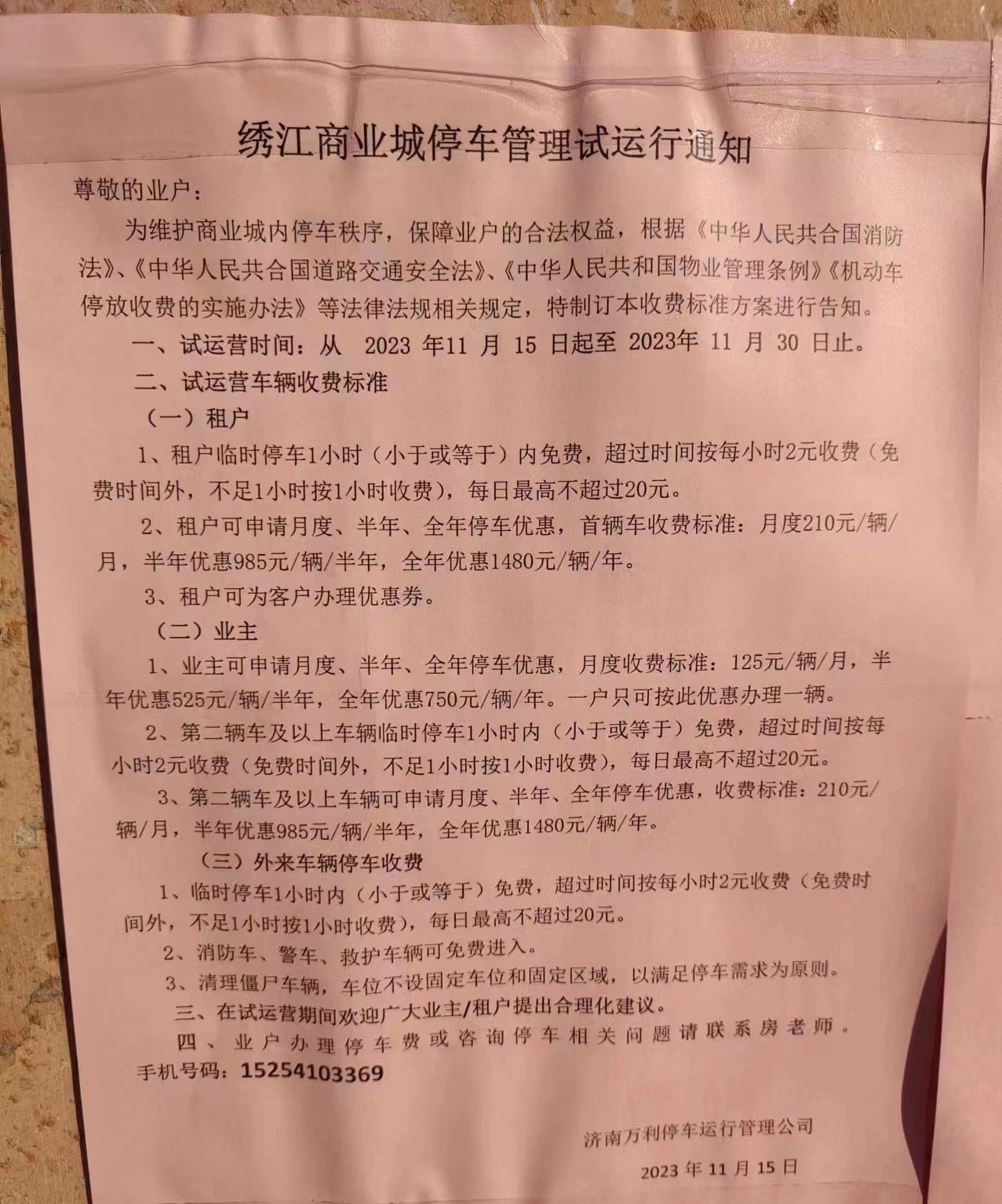 绣江商业城停车管理试运行通知

尊敬的业户：

为维护商业城内停车秩序，保障业户的合法权益，根据《中华人民共合国消防法》、《中华人民共合国道路交通安全法》、《中华人民共和国物业管理条例》《机动车停放收费的实施办法》等法律法规相关规定，特制订本收费标准方案进行告知。

一、试运营时间：从 2023 年11 月 15 日起至 2023年 11 月 30 日止。

二、试运营车辆收费标准

（一）租户

1、租户临时停车1小时（小于或等于）内免费，超过时间按每小时2元收费（免费时间外，不足1小时按1小时收费），每日最高不超过20元。

2、租户可申请月度、半年、全年停车优惠，首辆车收费标准：月度210元/辆/月，半年优惠985元/辆/半年，全年优惠1480元/辆/年。

3、租户可为客户办理优惠券。

（二）业主

1、业主可申请月度、半年、全年停车优惠，月度收费标准：125元/辆/月，半年优惠525元/辆/半年，全年优惠750元/辆/年。一户只可按此优惠办理一辆。

2、第二辆车及以上车辆临时停车1小时内（小于或等于）免费，超过时间按每小时2元收费（免费时间外，不足1小时按1小时收费），每日最高不超过20元。

3、第二辆车及以上车辆可申请月度、半年、全年停车优惠，收费标准：210元/辆/月，半年优惠985元/辆/半年，全年优惠1480元/辆/年。

（三）外来车辆停车收费

1、临时停车1小时内（小于或等于）免费，超过时间按每小时2元收费（免费时间外，不足1小时按1小时收费），每日最高不超过20元。

2、消防车、警车、救护车辆可免费进入。

3、清理僵尸车辆，车位不设固定车位和固定区域，以满足停车需求为原则。

三、在试运营期间欢迎广大业主/租户提出合理化建议。

四、业户办理停车费或咨询停车相关问题请联系房老师。

手机号码：15254103369

济南万利停车运行管理公司

2023 年 11 月 15 日